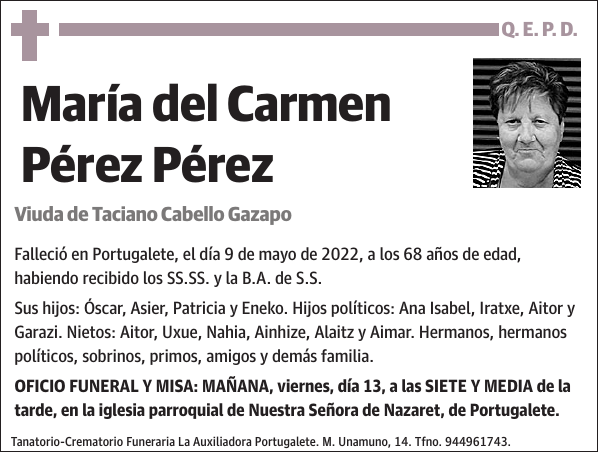 Q. E. P. D.

María del Carmen Pérez Pérez

Viuda de Taciano Cabello Gazapo

Falleció en Portugalete, el día 9 de mayo de 2022, a los 68 años de edad, habiendo recibido los SS.SS. y la B.A. de S.S.

Sus hijos: Óscar, Asier, Patricia y Eneko. Hijos políticos: Ana Isabel, Iratxe, Aitor y Garazi. Nietos: Aitor, Uxue, Nahia, Ainhize, Alaitz y Aimar. Hermanos, hermanos políticos, sobrinos, primos, amigos y demás familia.

OFICIO FUNERAL Y MISA: MAÑANA, viernes, día 13, a las SIETE Y MEDIA de la tarde, en la iglesia parroquial de Nuestra Señora de Nazaret, de Portugalete.

Tanatorio-Crematorio Funeraria La Auxiliadora Portugalete. M. Unamuno, 14. Tfno. 944961743.